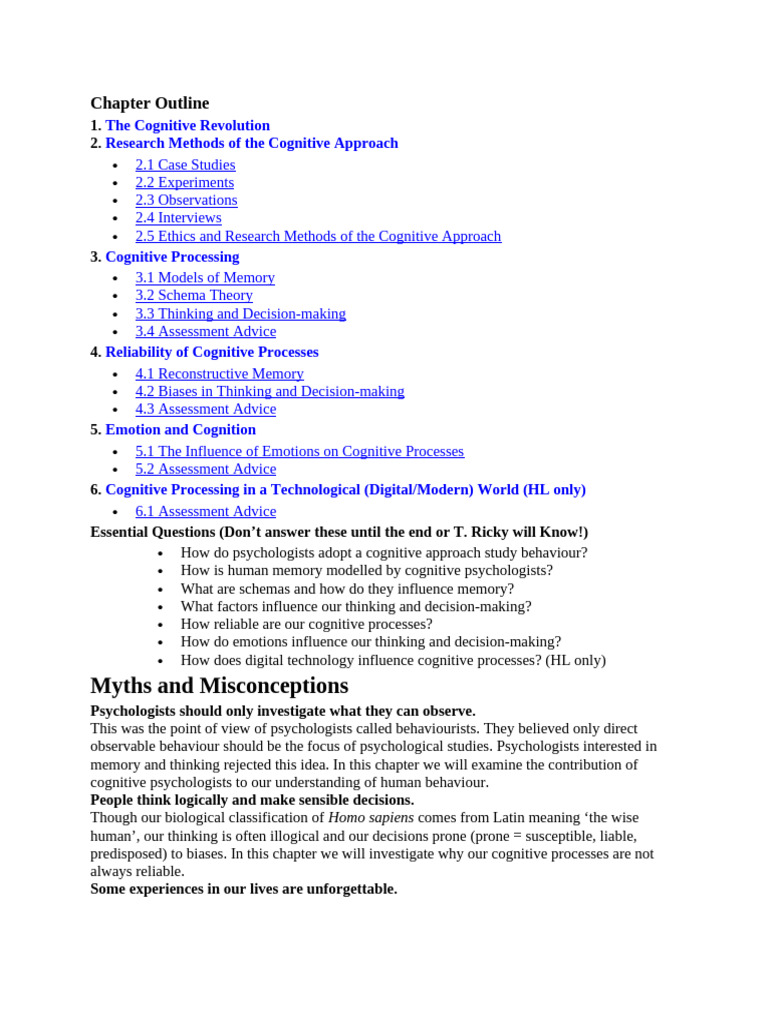 Chapter Outline

1. The Cognitive Revolution
2. Research Methods of the Cognitive Approach

• 2.1 Case Studies
• 2.2 Experiments
• 2.3 Observations
• 2.4 Interviews
• 2.5 Ethics and Research Methods of the Cognitive Approach

3. Cognitive Processing

• 3.1 Models of Memory
• 3.2 Schema Theory
• 3.3 Thinking and Decision-making
• 3.4 Assessment Advice

4. Reliability of Cognitive Processes

• 4.1 Reconstructive Memory
• 4.2 Biases in Thinking and Decision-making
• 4.3 Assessment Advice

5. Emotion and Cognition

• 5.1 The Influence of Emotions on Cognitive Processes
• 5.2 Assessment Advice

6. Cognitive Processing in a Technological (Digital/Modern) World (HL only)

• 6.1 Assessment Advice

Essential Questions (Don't answer these until the end or T. Ricky will Know!)

• How do psychologists adopt a cognitive approach study behaviour?
• How is human memory modelled by cognitive psychologists?
• What are schemas and how do they influence memory?
• What factors influence our thinking and decision-making?
• How reliable are our cognitive processes?
• How do emotions influence our thinking and decision-making?
• How does digital technology influence cognitive processes? (HL only)

Myths and Misconceptions

Psychologists should only investigate what they can observe.

This was the point of view of psychologists called behaviourists. They believed only direct observable behaviour should be the focus of psychological studies. Psychologists interested in memory and thinking rejected this idea. In this chapter we will examine the contribution of cognitive psychologists to our understanding of human behaviour.

People think logically and make sensible decisions.

Though our biological classification of Homo sapiens comes from Latin meaning 'the wise human', our thinking is often illogical and our decisions prone (prone = susceptible, liable, predisposed) to biases. In this chapter we will investigate why our cognitive processes are not always reliable.

Some experiences in our lives are unforgettable.